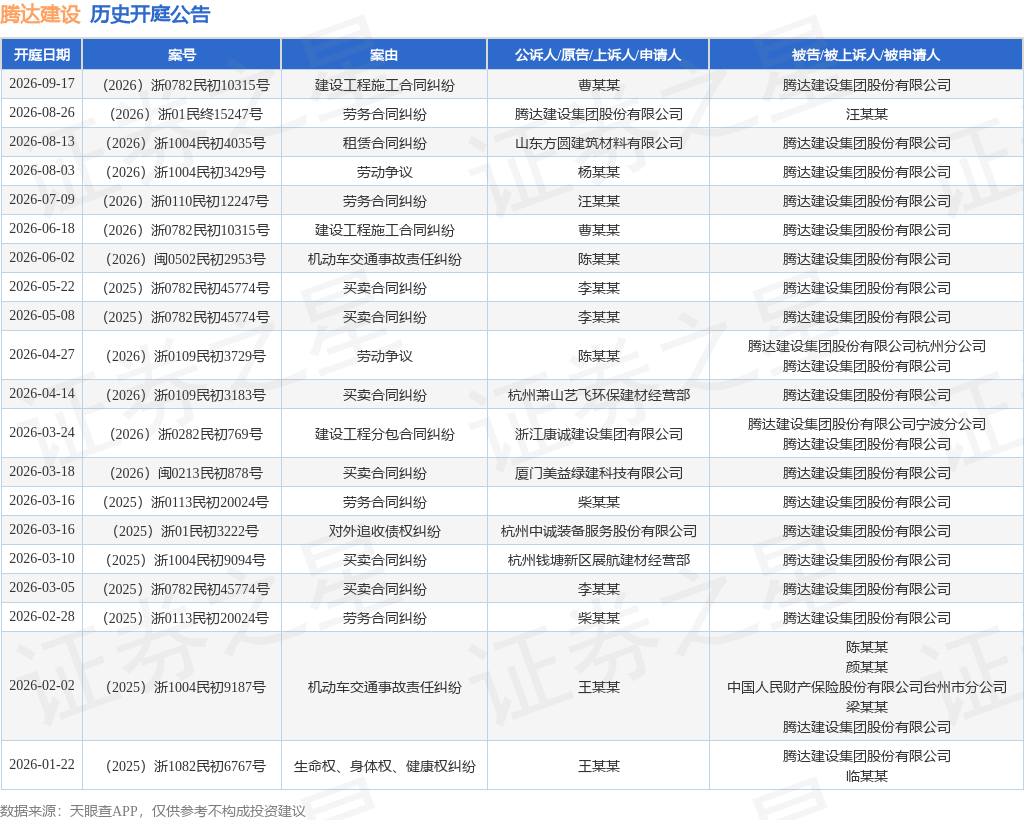 腾达建设 历史开庭公告

| 开庭日期 | 案号 | 案由 | 公诉人/原告/上诉人/申请人 | 被告/被上诉人/被申请人 |
|---|---|---|---|---|
| 2026-09-17 | （2026）浙0782民初10315号 | 建设工程施工合同纠纷 | 曹某某 | 腾达建设集团股份有限公司 |
| 2026-08-26 | （2026）浙01民终15247号 | 劳务合同纠纷 | 腾达建设集团股份有限公司 | 汪某某 |
| 2026-08-13 | （2026）浙1004民初4035号 | 租赁合同纠纷 | 山东方圆建筑材料有限公司 | 腾达建设集团股份有限公司 |
| 2026-08-03 | （2026）浙1004民初3429号 | 劳动争议 | 杨某某 | 腾达建设集团股份有限公司 |
| 2026-07-09 | （2026）浙0110民初12247号 | 劳务合同纠纷 | 汪某某 | 腾达建设集团股份有限公司 |
| 2026-06-18 | （2026）浙0782民初10315号 | 建设工程施工合同纠纷 | 曹某某 | 腾达建设集团股份有限公司 |
| 2026-06-02 | （2026）闽0502民初2953号 | 机动车交通事故责任纠纷 | 陈某某 | 腾达建设集团股份有限公司 |
| 2026-05-22 | （2025）浙0782民初45774号 | 买卖合同纠纷 | 李某某 | 腾达建设集团股份有限公司 |
| 2026-05-08 | （2025）浙0782民初45774号 | 买卖合同纠纷 | 李某某 | 腾达建设集团股份有限公司 |
| 2026-04-27 | （2026）浙0109民初3729号 | 劳动争议 | 陈某某 | 腾达建设集团股份有限公司杭州分公司 腾达建设集团股份有限公司 |
| 2026-04-14 | （2026）浙0109民初3183号 | 买卖合同纠纷 | 杭州萧山艺飞环保建材经营部 | 腾达建设集团股份有限公司 |
| 2026-03-24 | （2026）浙0282民初769号 | 建设工程分包合同纠纷 | 浙江康诚建设集团有限公司 | 腾达建设集团股份有限公司宁波分公司 腾达建设集团股份有限公司 |
| 2026-03-18 | （2026）闽0213民初878号 | 买卖合同纠纷 | 厦门美益绿建科技有限公司 | 腾达建设集团股份有限公司 |
| 2026-03-16 | （2025）浙0113民初20024号 | 劳务合同纠纷 | 柴某某 | 腾达建设集团股份有限公司 |
| 2026-03-16 | （2025）浙01民初3222号 | 对外追收债权纠纷 | 杭州中诚装备服务股份有限公司 | 腾达建设集团股份有限公司 |
| 2026-03-10 | （2025）浙1004民初9094号 | 买卖合同纠纷 | 杭州钱塘新区展航建材经营部 | 腾达建设集团股份有限公司 |
| 2026-03-05 | （2025）浙0782民初45774号 | 买卖合同纠纷 | 李某某 | 腾达建设集团股份有限公司 |
| 2026-02-28 | （2025）浙0113民初20024号 | 劳务合同纠纷 | 柴某某 | 腾达建设集团股份有限公司 |
| 2026-02-02 | （2025）浙1004民初9187号 | 机动车交通事故责任纠纷 | 王某某 | 陈某某 颜某某 中国人民财产保险股份有限公司台州市分公司 梁某某 腾达建设集团股份有限公司 |
| 2026-01-22 | （2025）浙1082民初6767号 | 生命权、身体权、健康权纠纷 | 王某某 | 腾达建设集团股份有限公司 临某某 |

数据来源：天眼查APP，仅供参考不构成投资建议

证券之星